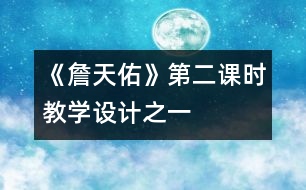 《詹天佑》第二课时教学设计之一